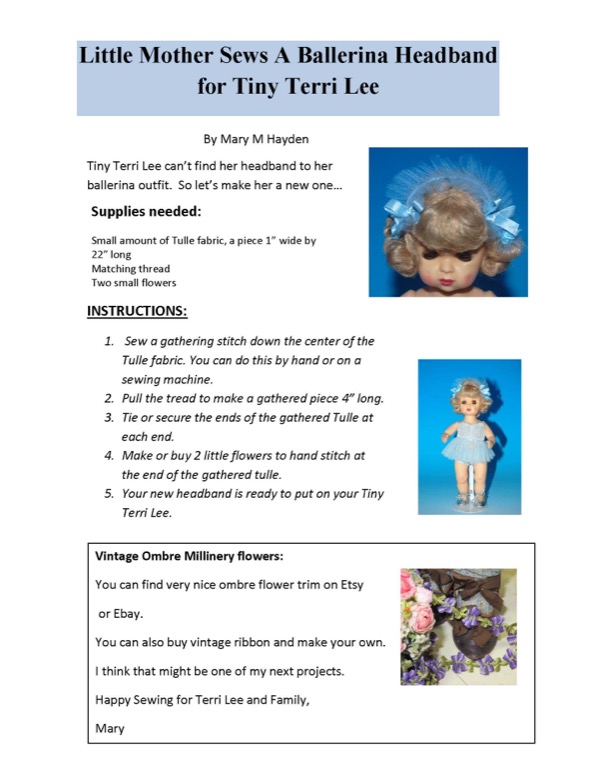 Little Mother Sews A Ballerina Headband for Tiny Terri Lee

By Mary M Hayden

Tiny Terri Lee can't find her headband to her ballerina outfit. So let's make her a new one...

Supplies needed:

Small amount of Tulle fabric, a piece 1" wide by 22" long
Matching thread
Two small flowers

INSTRUCTIONS:

1. Sew a gathering stitch down the center of the Tulle fabric. You can do this by hand or on a sewing machine.
2. Pull the tread to make a gathered piece 4" long.
3. Tie or secure the ends of the gathered Tulle at each end.
4. Make or buy 2 little flowers to hand stitch at the end of the gathered tulle.
5. Your new headband is ready to put on your Tiny Terri Lee.

Vintage Ombre Millinery flowers:

You can find very nice ombre flower trim on Etsy

or Ebay.

You can also buy vintage ribbon and make your own.

I think that might be one of my next projects.

Happy Sewing for Terri Lee and Family,

Mary